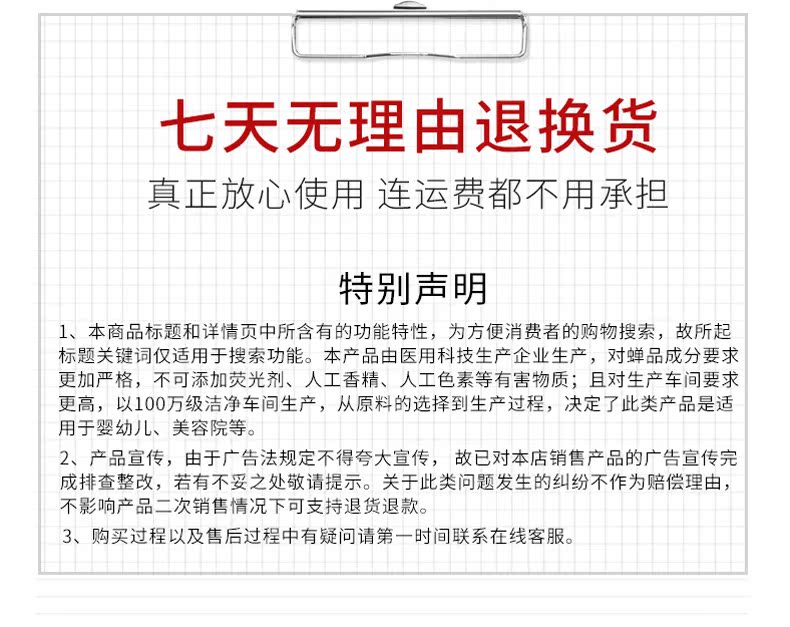 七天无理由退换货

真正放心使用 连运费都不用承担

特别声明

1、本商品标题和详情页中所含有的功能特性，为方便消费者的购物搜索，故所起标题关键词仅适用于搜索功能。本产品由医用科技生产企业生产，对蝉品成分要求更加严格，不可添加荧光剂、人工香精、人工色素等有害物质；且对生产车间要求更高，以100万级洁净车间生产，从原料的选择到生产过程，决定了此类产品是适用于婴幼儿、美容院等。

2、产品宣传，由于广告法规定不得夸大宣传，故已对本店销售产品的广告宣传完成排查整改，若有不妥之处敬请提示。关于此类问题发生的纠纷不作为赔偿理由，不影响产品二次销售情况下可支持退货退款。

3、购买过程以及售后过程中有疑问请第一时间联系在线客服。